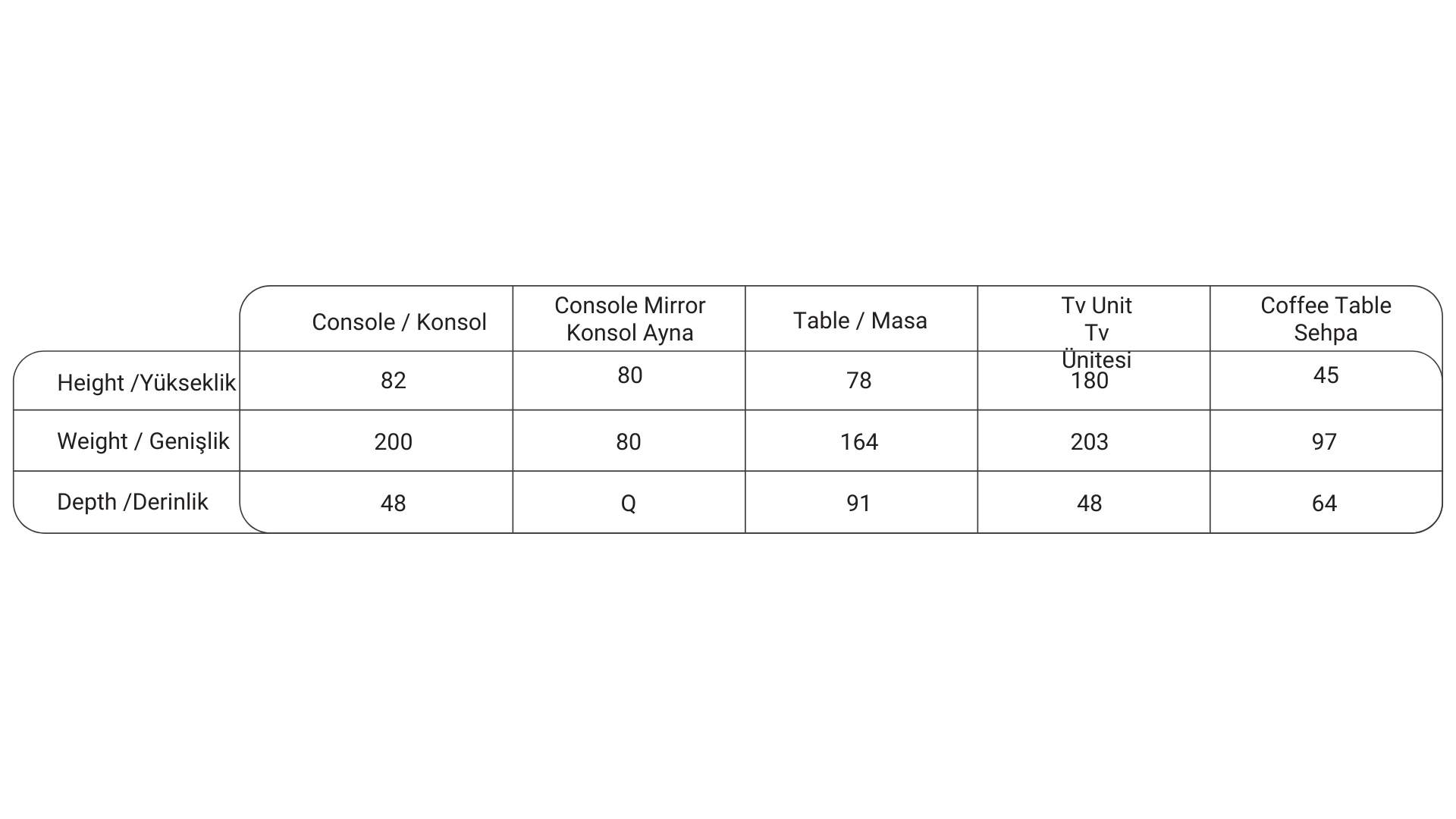 | | Console / Konsol | Console Mirror Konsol Ayna | Table / Masa | Tv Unit Tv Ünitesi | Coffee Table Sehpa |
|---|---|---|---|---|---|
| Height /Yükseklik | 82 | 80 | 78 | 180 | 45 |
| Weight / Genişlik | 200 | 80 | 164 | 203 | 97 |
| Depth /Derinlik | 48 | Q | 91 | 48 | 64 |